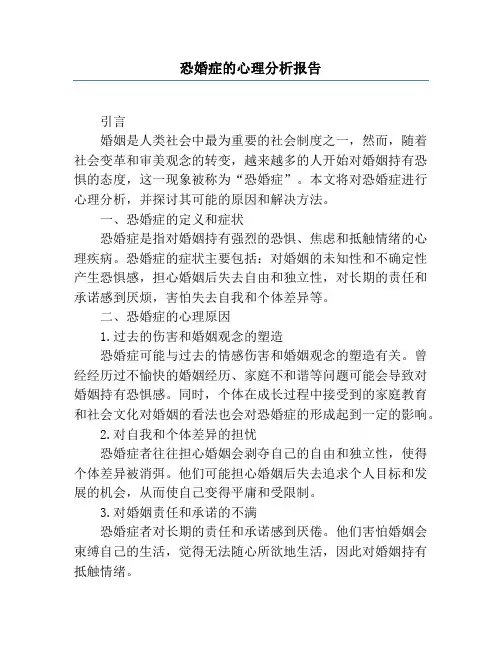 恐婚症的心理分析报告

引言

婚姻是人类社会中最为重要的社会制度之一，然而，随着社会变革和审美观念的转变，越来越多的人开始对婚姻持有恐惧的态度，这一现象被称为“恐婚症”。本文将对恐婚症进行心理分析，并探讨其可能的原因和解决方法。

一、恐婚症的定义和症状

恐婚症是指对婚姻持有强烈的恐惧、焦虑和抵触情绪的心理疾病。恐婚症的症状主要包括：对婚姻的未知性和不确定性产生恐惧感，担心婚姻后失去自由和独立性，对长期的责任和承诺感到厌烦，害怕失去自我和个体差异等。

二、恐婚症的心理原因

1. 过去的伤害和婚姻观念的塑造

恐婚症可能与过去的情感伤害和婚姻观念的塑造有关。曾经经历过不愉快的婚姻经历、家庭不和谐等问题可能会导致对婚姻持有恐惧感。同时，个体在成长过程中接受到的家庭教育和社会文化对婚姻的看法也会对恐婚症的形成起到一定的影响。

2. 对自我和个体差异的担忧

恐婚症者往往担心婚姻会剥夺自己的自由和独立性，使得个体差异被消弭。他们可能担心婚姻后失去追求个人目标和发展的机会，从而使自己变得平庸和受限制。

3. 对婚姻责任和承诺的不满

恐婚症者对长期的责任和承诺感到厌倦。他们害怕婚姻会束缚自己的生活，觉得无法随心所欲地生活，因此对婚姻持有抵触情绪。